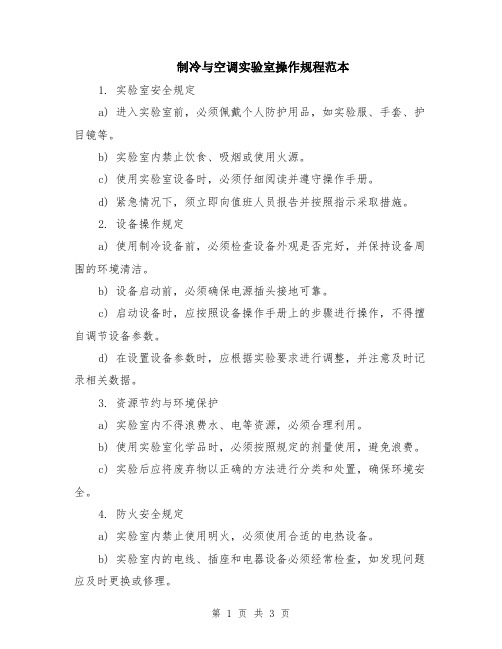 制冷与空调实验室操作规程范本

1. 实验室安全规定

a) 进入实验室前，必须佩戴个人防护用品，如实验服、手套、护目镜等。

b) 实验室内禁止饮食、吸烟或使用火源。

c) 使用实验室设备时，必须仔细阅读并遵守操作手册。

d) 紧急情况下，须立即向值班人员报告并按照指示采取措施。

2. 设备操作规定

a) 使用制冷设备前，必须检查设备外观是否完好，并保持设备周围的环境清洁。

b) 设备启动前，必须确保电源插头接地可靠。

c) 启动设备时，应按照设备操作手册上的步骤进行操作，不得擅自调节设备参数。

d) 在设置设备参数时，应根据实验要求进行调整，并注意及时记录相关数据。

3. 资源节约与环境保护

a) 实验室内不得浪费水、电等资源，必须合理利用。

b) 使用实验室化学品时，必须按照规定的剂量使用，避免浪费。

c) 实验后应将废弃物以正确的方法进行分类和处置，确保环境安全。

4. 防火安全规定

a) 实验室内禁止使用明火，必须使用合适的电热设备。

b) 实验室内的电线、插座和电器设备必须经常检查，如发现问题应及时更换或修理。

第 1 页 共 3 页